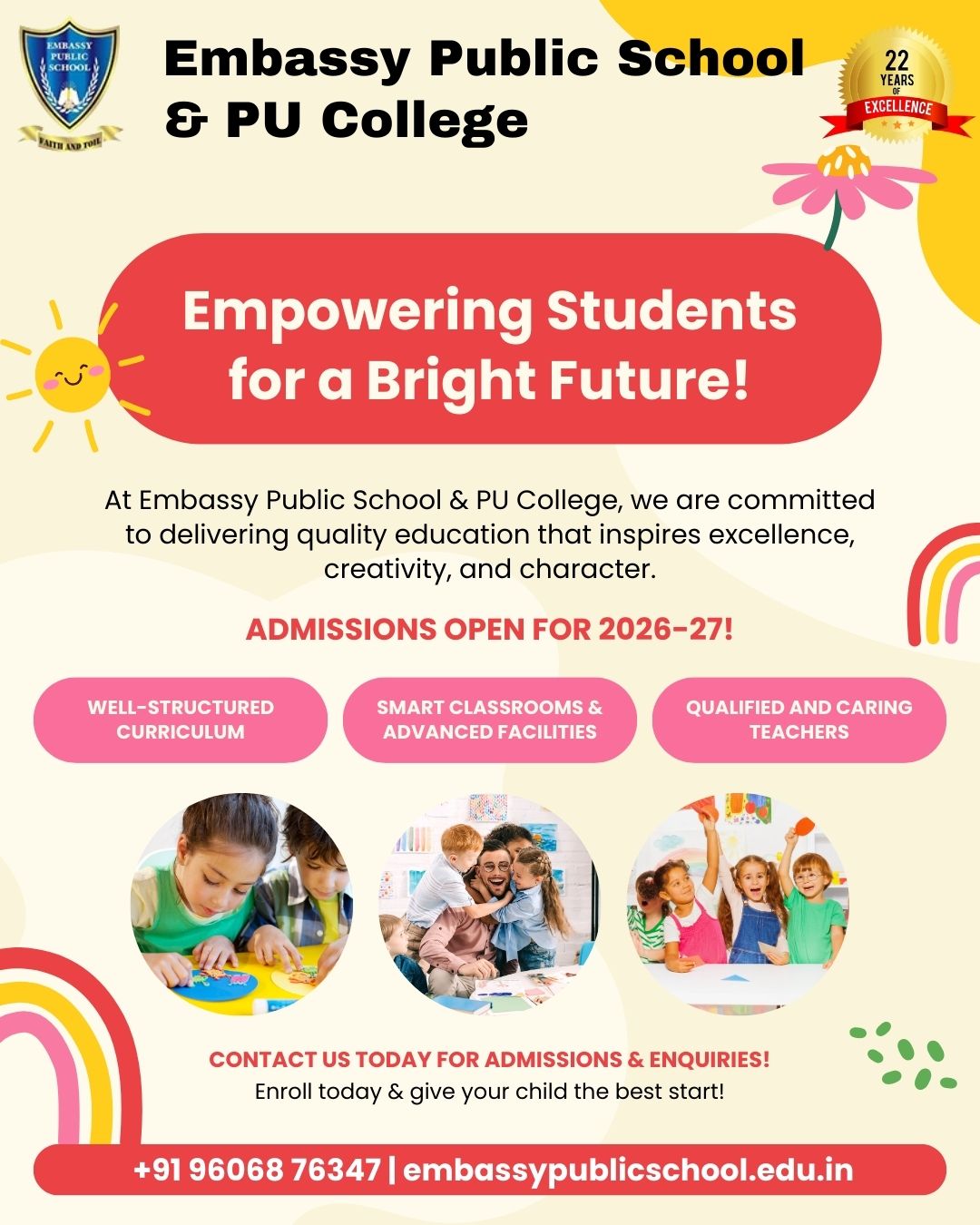 EMBASSY PUBLIC SCHOOL
FAITH AND TOIL

Embassy Public School & PU College

22 YEARS OF EXCELLENCE

Empowering Students for a Bright Future!

At Embassy Public School & PU College, we are committed to delivering quality education that inspires excellence, creativity, and character.

ADMISSIONS OPEN FOR 2026-27!

WELL-STRUCTURED CURRICULUM

SMART CLASSROOMS & ADVANCED FACILITIES

QUALIFIED AND CARING TEACHERS

CONTACT US TODAY FOR ADMISSIONS & ENQUIRIES!
Enroll today & give your child the best start!

+91 96068 76347 | embassypublicschool.edu.in